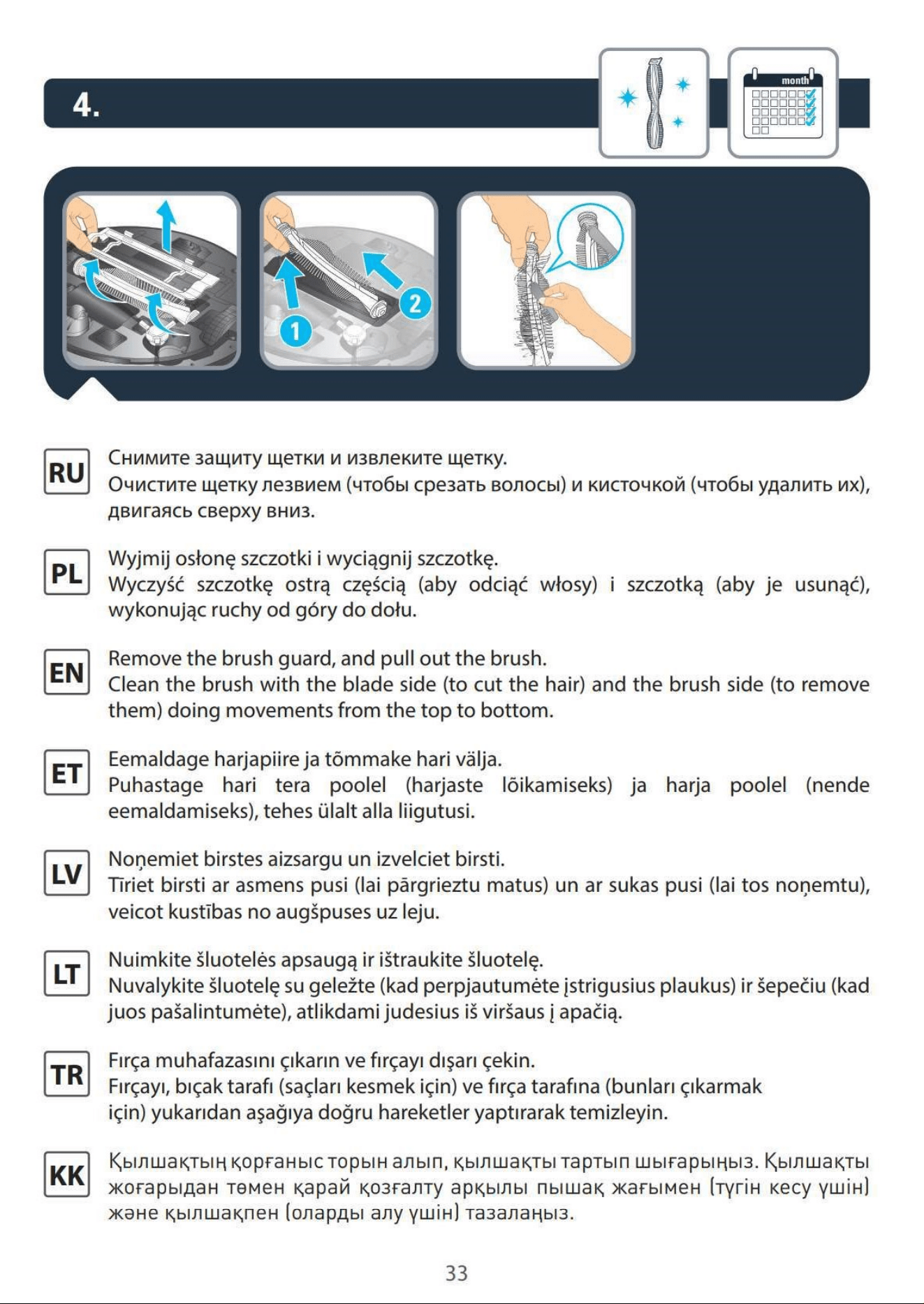 4.

month

1

2

RU
Снимите защиту щетки и извлеките щетку.
Очистите щетку лезвием (чтобы срезать волосы) и кисточкой (чтобы удалить их), двигаясь сверху вниз.

PL
Wyjmij osłonę szczotki i wyciągnij szczotkę.
Wyczyść szczotkę ostrą częścią (aby odciąć włosy) i szczotką (aby je usunąć), wykonując ruchy od góry do dołu.

EN
Remove the brush guard, and pull out the brush.
Clean the brush with the blade side (to cut the hair) and the brush side (to remove them) doing movements from the top to bottom.

ET
Eemaldage harjapiire ja tõmmake hari välja.
Puhastage hari tera poolel (harjaste lõikamiseks) ja harja poolel (nende eemaldamiseks), tehes ülalt alla liigutusi.

LV
Noņemiet birstes aizsargu un izvelciet birsti.
Tīriet birsti ar asmens pusi (lai pārgrieztu matus) un ar sukas pusi (lai tos noņemtu), veicot kustības no augšpuses uz leju.

LT
Nuimkite šluotelės apsaugą ir ištraukite šluotelę.
Nuvalykite šluotelę su geležte (kad perpjautumėte įstrigusius plaukus) ir šepečiu (kad juos pašalintumėte), atlikdami judesius iš viršaus į apačią.

TR
Fırça muhafazasını çıkarın ve fırçayı dışarı çekin.
Fırçayı, bıçak tarafı (saçları kesmek için) ve fırça tarafına (bunları çıkarmak için) yukarıdan aşağıya doğru hareketler yaptırarak temizleyin.

KK
Қылшақтың қорғаныс торын алып, қылшақты тартып шығарыңыз. Қылшақты жоғарыдан төмен қарай қозғалту арқылы пышақ жағымен (түгін кесу үшін) және қылшақпен (оларды алу үшін) тазалаңыз.

33